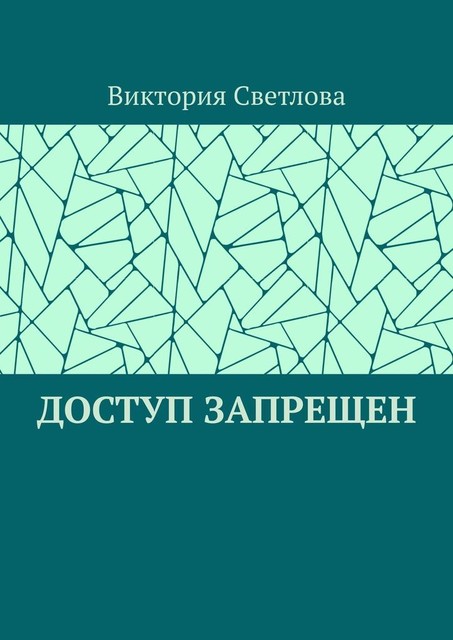 Виктория Светлова

ДОСТУП ЗАПРЕЩЕН